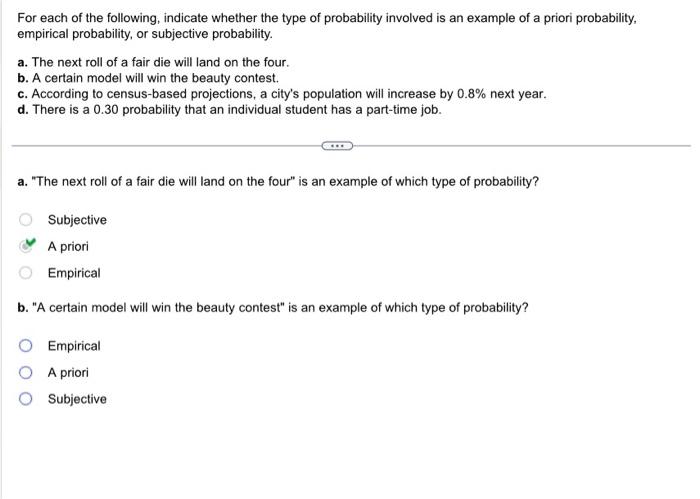 For each of the following, indicate whether the type of probability involved is an example of a priori probability, empirical probability, or subjective probability.

a. The next roll of a fair die will land on the four.
b. A certain model will win the beauty contest.
c. According to census-based projections, a city's population will increase by 0.8% next year.
d. There is a 0.30 probability that an individual student has a part-time job.

...

a. "The next roll of a fair die will land on the four" is an example of which type of probability?

Subjective
A priori
Empirical

b. "A certain model will win the beauty contest" is an example of which type of probability?

Empirical
A priori
Subjective